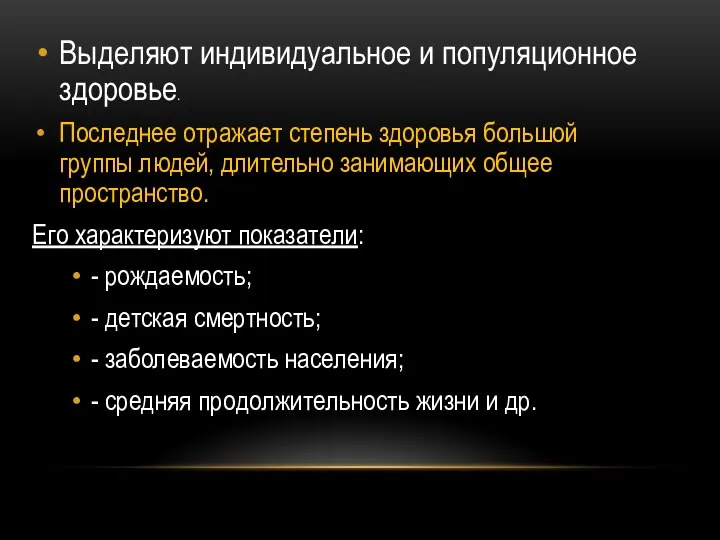 • Выделяют индивидуальное и популяционное здоровье.

• Последнее отражает степень здоровья большой группы людей, длительно занимающих общее пространство.

Его характеризуют показатели:

• - рождаемость;

• - детская смертность;

• - заболеваемость населения;

• - средняя продолжительность жизни и др.